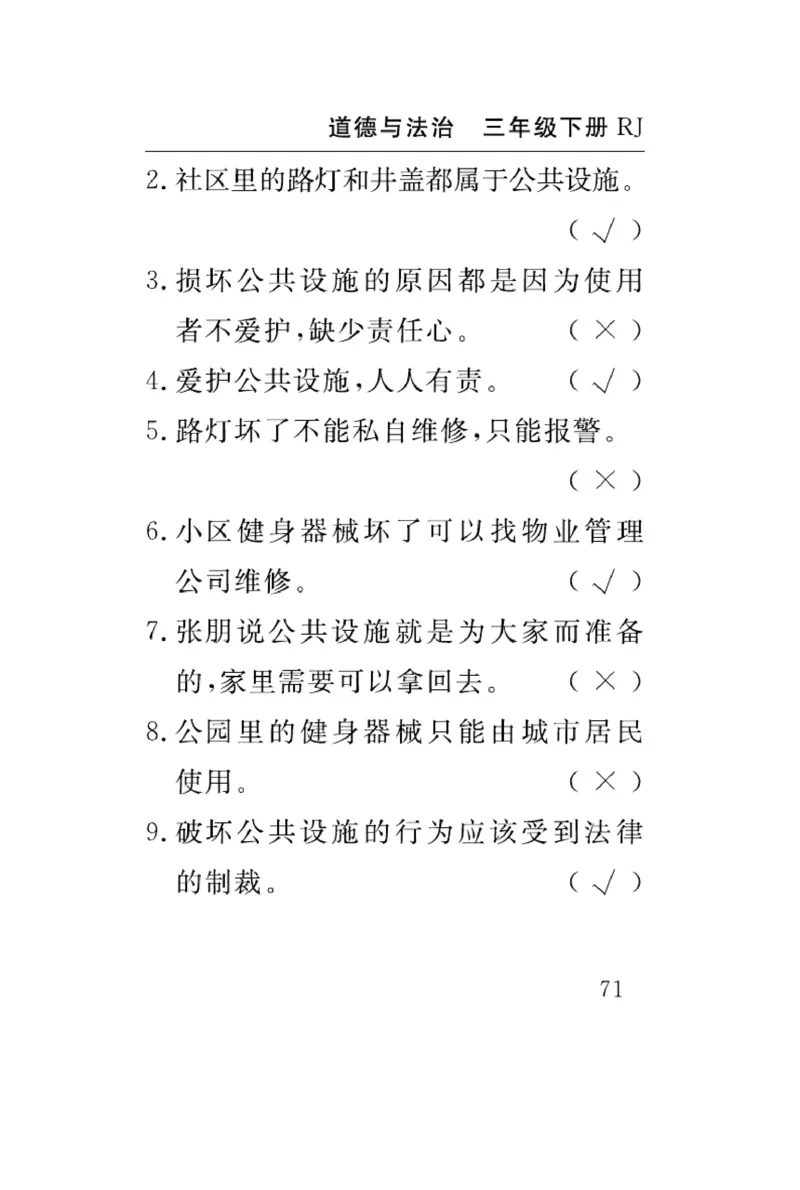 道德与法治　三年级下册 RJ

2. 社区里的路灯和井盖都属于公共设施。 ( √ )

3. 损坏公共设施的原因都是因为使用者不爱护，缺少责任心。 ( × )

4. 爱护公共设施，人人有责。 ( √ )

5. 路灯坏了不能私自维修，只能报警。 ( × )

6. 小区健身器械坏了可以找物业管理公司维修。 ( √ )

7. 张朋说公共设施就是为大家而准备的，家里需要可以拿回去。 ( × )

8. 公园里的健身器械只能由城市居民使用。 ( × )

9. 破坏公共设施的行为应该受到法律的制裁。 ( √ )

71